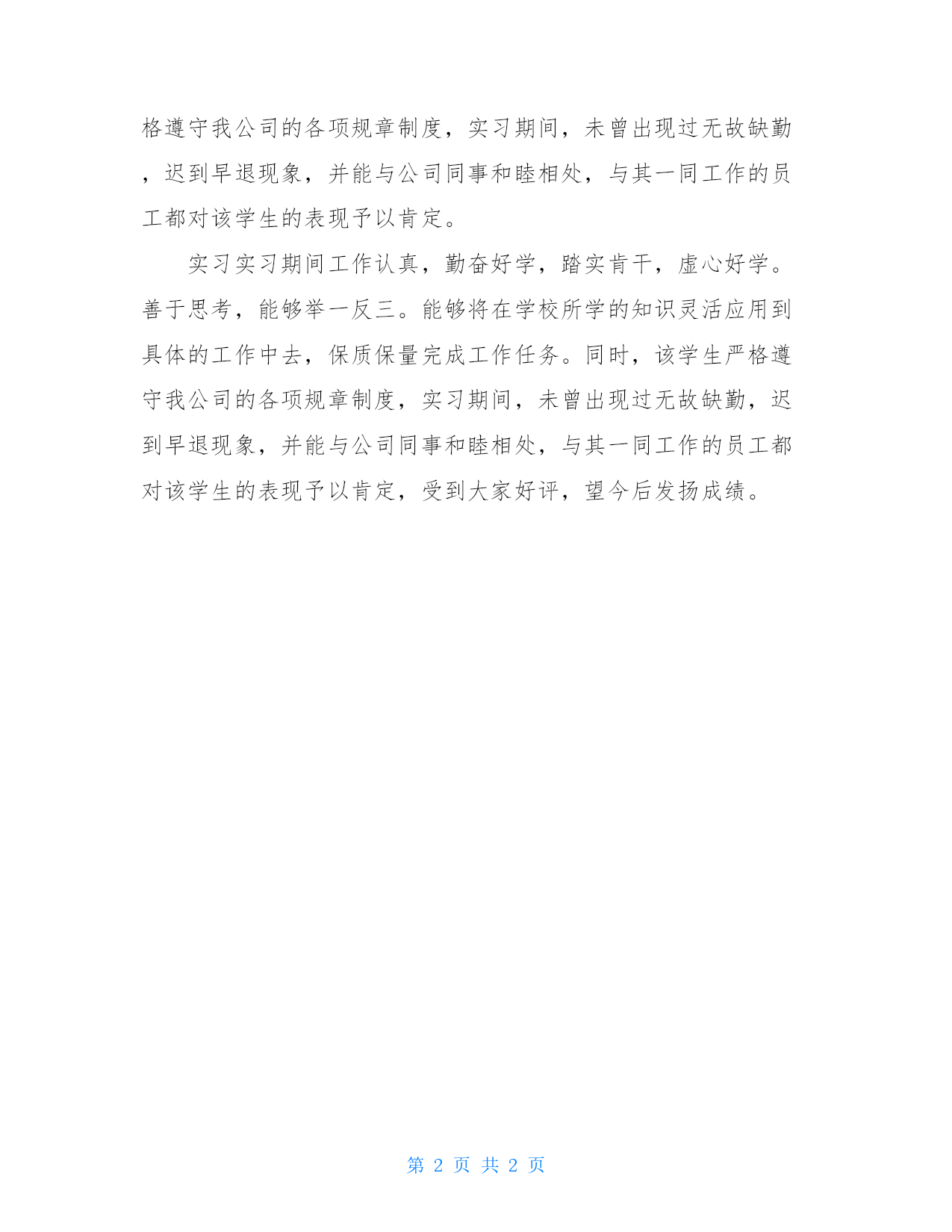 格遵守我公司的各项规章制度，实习期间，未曾出现过无故缺勤，迟到早退现象，并能与公司同事和睦相处，与其一同工作的员工都对该学生的表现予以肯定。

实习实习期间工作认真，勤奋好学，踏实肯干，虚心好学。善于思考，能够举一反三。能够将在学校所学的知识灵活应用到具体的工作中去，保质保量完成工作任务。同时，该学生严格遵守我公司的各项规章制度，实习期间，未曾出现过无故缺勤，迟到早退现象，并能与公司同事和睦相处，与其一同工作的员工都对该学生的表现予以肯定，受到大家好评，望今后发扬成绩。

第 2 页 共 2 页